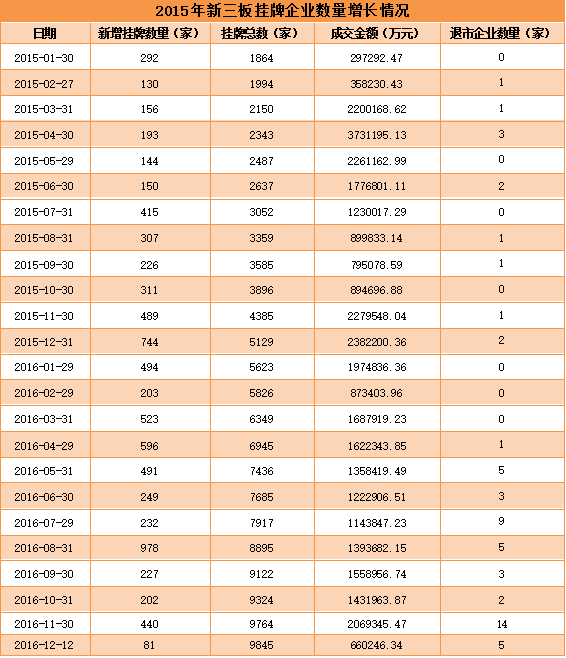 2015年新三板挂牌企业数量增长情况

| 日期 | 新增挂牌数量（家） | 挂牌总数（家） | 成交金额（万元） | 退市企业数量（家） |
|---|---|---|---|---|
| 2015-01-30 | 292 | 1864 | 297292.47 | 0 |
| 2015-02-27 | 130 | 1994 | 358230.43 | 1 |
| 2015-03-31 | 156 | 2150 | 2200168.62 | 1 |
| 2015-04-30 | 193 | 2343 | 3731195.13 | 3 |
| 2015-05-29 | 144 | 2487 | 2261162.99 | 0 |
| 2015-06-30 | 150 | 2637 | 1776801.11 | 2 |
| 2015-07-31 | 415 | 3052 | 1230017.29 | 0 |
| 2015-08-31 | 307 | 3359 | 899833.14 | 1 |
| 2015-09-30 | 226 | 3585 | 795078.59 | 1 |
| 2015-10-30 | 311 | 3896 | 894696.88 | 0 |
| 2015-11-30 | 489 | 4385 | 2279548.04 | 1 |
| 2015-12-31 | 744 | 5129 | 2382200.36 | 2 |
| 2016-01-29 | 494 | 5623 | 1974836.36 | 0 |
| 2016-02-29 | 203 | 5826 | 873403.96 | 0 |
| 2016-03-31 | 523 | 6349 | 1687919.23 | 0 |
| 2016-04-29 | 596 | 6945 | 1622343.85 | 1 |
| 2016-05-31 | 491 | 7436 | 1358419.49 | 5 |
| 2016-06-30 | 249 | 7685 | 1222906.51 | 3 |
| 2016-07-29 | 232 | 7917 | 1143847.23 | 9 |
| 2016-08-31 | 978 | 8895 | 1393682.15 | 5 |
| 2016-09-30 | 227 | 9122 | 1558956.74 | 3 |
| 2016-10-31 | 202 | 9324 | 1431963.87 | 2 |
| 2016-11-30 | 440 | 9764 | 2069345.47 | 14 |
| 2016-12-12 | 81 | 9845 | 660246.34 | 5 |